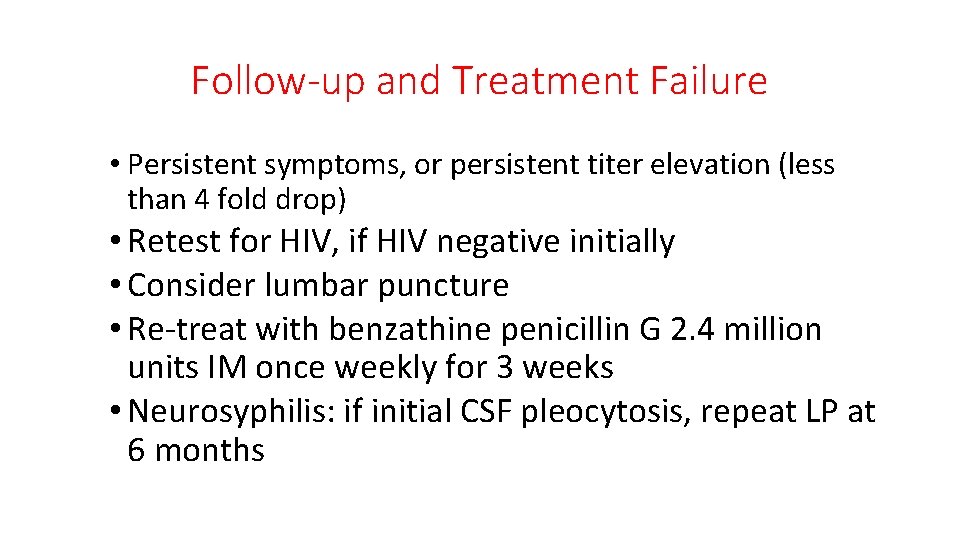 Follow-up and Treatment Failure

• Persistent symptoms, or persistent titer elevation (less than 4 fold drop)
• Retest for HIV, if HIV negative initially
• Consider lumbar puncture
• Re-treat with benzathine penicillin G 2.4 million units IM once weekly for 3 weeks
• Neurosyphilis: if initial CSF pleocytosis, repeat LP at 6 months